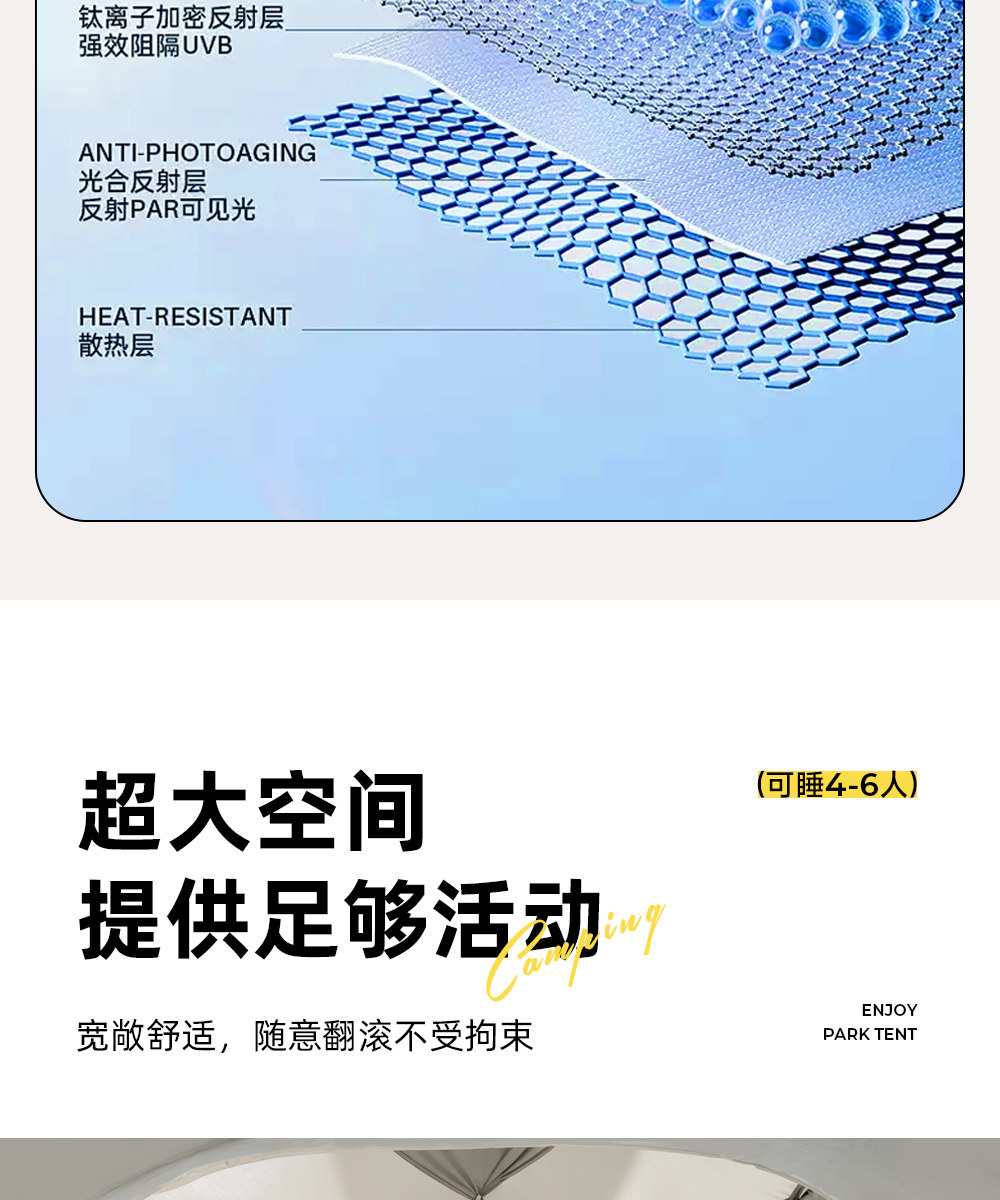 钛离子加密反射层
强效阻隔UVB

ANTI-PHOTOAGING
光合反射层
反射PAR可见光

HEAT-RESISTANT
散热层

超大空间
提供足够活动

(可睡4-6人)

Camping

宽敞舒适，随意翻滚不受拘束

ENJOY
PARK TENT